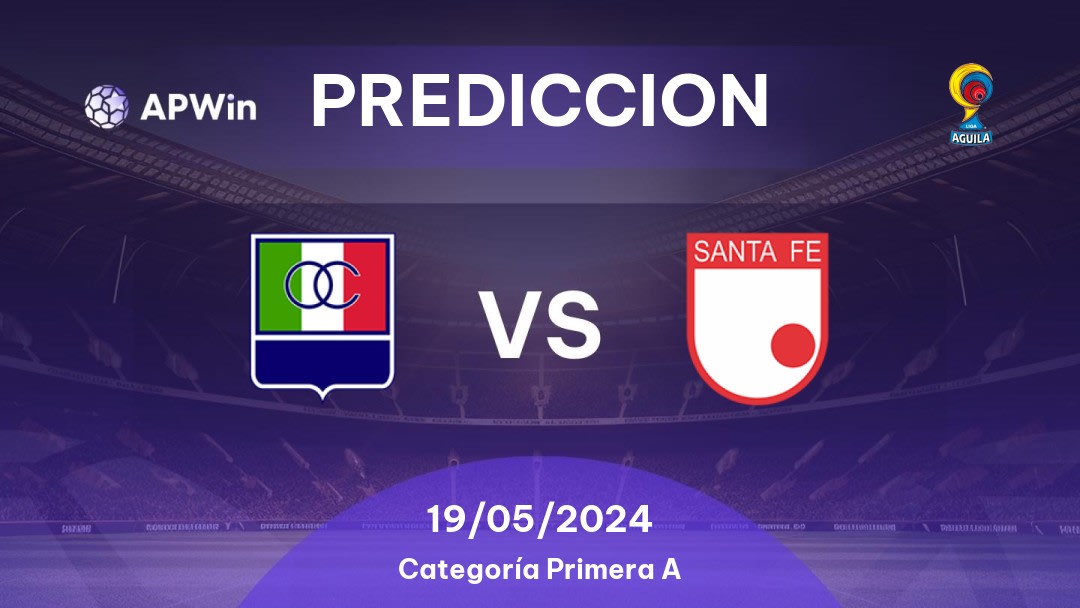 APWin

PREDICCION

LIGA
AGUILA

OC

VS

SANTA FE

19/05/2024

Categoría Primera A